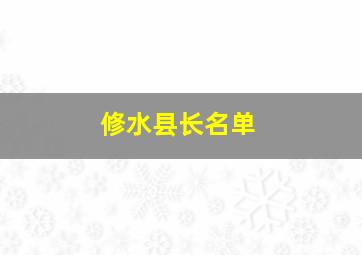 修水县长名单